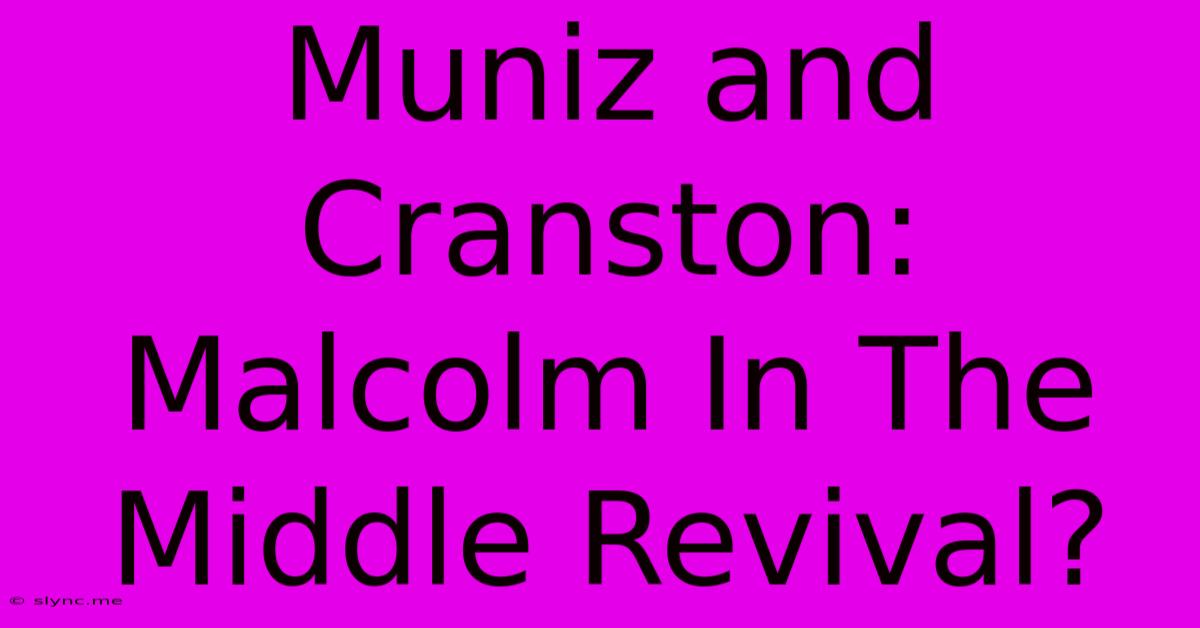 Muniz and Cranston: Malcolm In The Middle Revival?

© slync.me